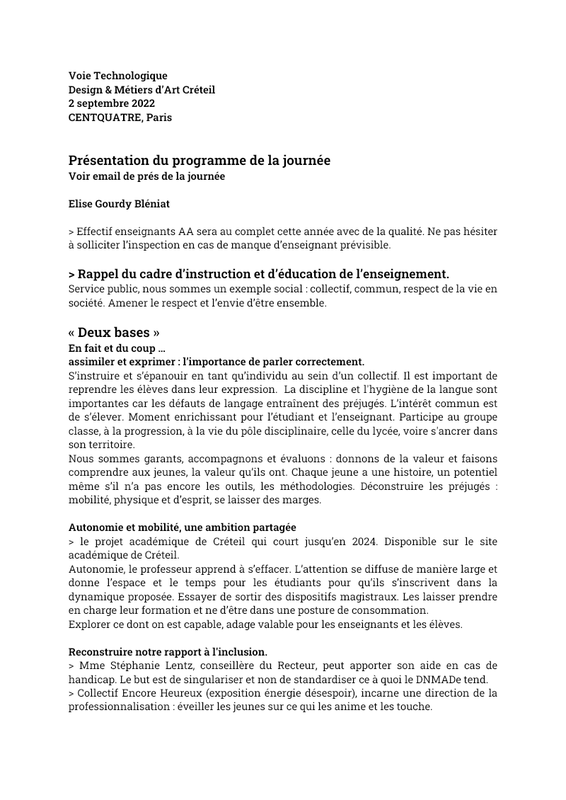 Voie Technologique
Design & Métiers d'Art Créteil
2 septembre 2022
CENTQUATRE, Paris

Présentation du programme de la journée
Voir email de prés de la journée

Elise Gourdy Bléniat

> Effectif enseignants AA sera au complet cette année avec de la qualité. Ne pas hésiter à solliciter l'inspection en cas de manque d'enseignant prévisible.

> Rappel du cadre d'instruction et d'éducation de l'enseignement.
Service public, nous sommes un exemple social : collectif, commun, respect de la vie en société. Amener le respect et l'envie d'être ensemble.

« Deux bases »
En fait et du coup ...
assimiler et exprimer : l'importance de parler correctement.
S'instruire et s'épanouir en tant qu'individu au sein d'un collectif. Il est important de reprendre les élèves dans leur expression. La discipline et l'hygiène de la langue sont importantes car les défauts de langage entraînent des préjugés. L'intérêt commun est de s'élever. Moment enrichissant pour l'étudiant et l'enseignant. Participe au groupe classe, à la progression, à la vie du pôle disciplinaire, celle du lycée, voire s'ancrer dans son territoire.
Nous sommes garants, accompagnons et évaluons : donnons de la valeur et faisons comprendre aux jeunes, la valeur qu'ils ont. Chaque jeune a une histoire, un potentiel même s'il n'a pas encore les outils, les méthodologies. Déconstruire les préjugés : mobilité, physique et d'esprit, se laisser des marges.

Autonomie et mobilité, une ambition partagée
> le projet académique de Créteil qui court jusqu'en 2024. Disponible sur le site académique de Créteil.
Autonomie, le professeur apprend à s'effacer. L'attention se diffuse de manière large et donne l'espace et le temps pour les étudiants pour qu'ils s'inscrivent dans la dynamique proposée. Essayer de sortir des dispositifs magistraux. Les laisser prendre en charge leur formation et ne d'être dans une posture de consommation.
Explorer ce dont on est capable, adage valable pour les enseignants et les élèves.

Reconstruire notre rapport à l'inclusion.
> Mme Stéphanie Lentz, conseillère du Recteur, peut apporter son aide en cas de handicap. Le but est de singulariser et non de standardiser ce à quoi le DNMADe tend.
> Collectif Encore Heureux (exposition énergie désespoir), incarne une direction de la professionnalisation : éveiller les jeunes sur ce qui les anime et les touche.